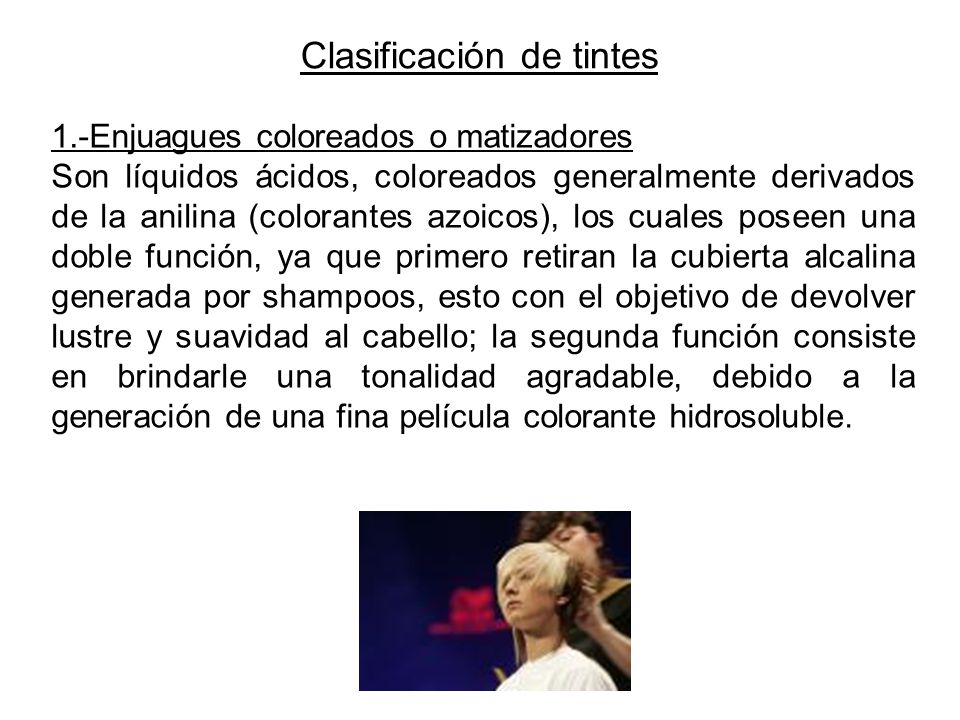 Clasificación de tintes

1.-Enjuagues coloreados o matizadores
Son líquidos ácidos, coloreados generalmente derivados de la anilina (colorantes azoicos), los cuales poseen una doble función, ya que primero retiran la cubierta alcalina generada por shampoos, esto con el objetivo de devolver lustre y suavidad al cabello; la segunda función consiste en brindarle una tonalidad agradable, debido a la generación de una fina película colorante hidrosoluble.